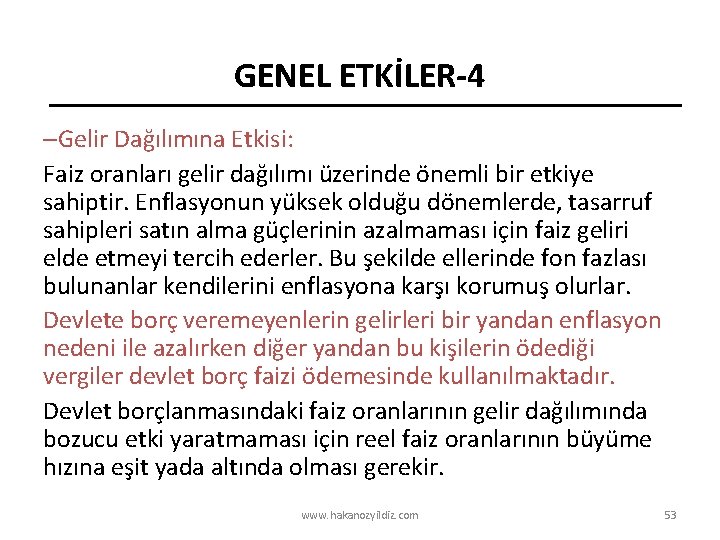 GENEL ETKİLER-4

–Gelir Dağılımına Etkisi:

Faiz oranları gelir dağılımı üzerinde önemli bir etkiye sahiptir. Enflasyonun yüksek olduğu dönemlerde, tasarruf sahipleri satın alma güçlerinin azalmaması için faiz geliri elde etmeyi tercih ederler. Bu şekilde ellerinde fon fazlası bulunanlar kendilerini enflasyona karşı korumuş olurlar.

Devlete borç veremeyenlerin gelirleri bir yandan enflasyon nedeni ile azalırken diğer yandan bu kişilerin ödediği vergiler devlet borç faizi ödemesinde kullanılmaktadır.

Devlet borçlanmasındaki faiz oranlarının gelir dağılımında bozucu etki yaratmaması için reel faiz oranlarının büyüme hızına eşit yada altında olması gerekir.

www.hakanozyildiz.com

53